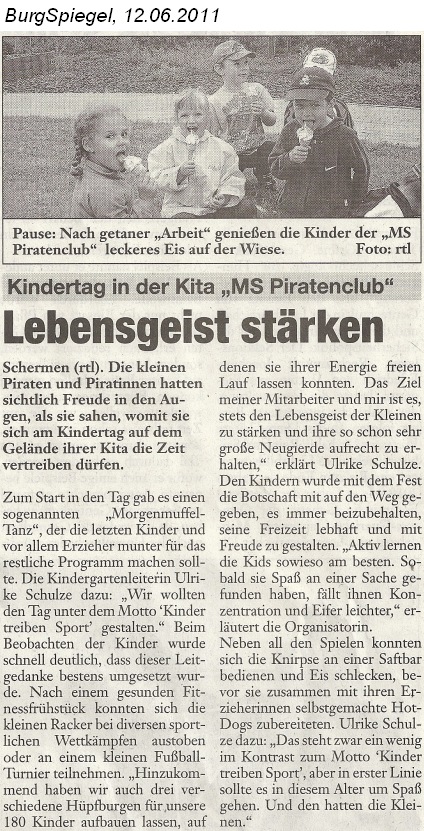 BurgSpiegel, 12.06.2011

Pause: Nach getaner „Arbeit“ genießen die Kinder der „MS Piratenclub“ leckeres Eis auf der Wiese. Foto: rtl

Kindertag in der Kita „MS Piratenclub“

Lebensgeist stärken

Schermen (rtl). Die kleinen Piraten und Piratinnen hatten sichtlich Freude in den Augen, als sie sahen, womit sie sich am Kindertag auf dem Gelände ihrer Kita die Zeit vertreiben dürfen.

Zum Start in den Tag gab es einen sogenannten „Morgenmuffel-Tanz“, der die letzten Kinder und vor allem Erzieher munter für das restliche Programm machen sollte. Die Kindergartenleiterin Ulrike Schulze dazu: „Wir wollten den Tag unter dem Motto ‘Kinder treiben Sport’ gestalten.“ Beim Beobachten der Kinder wurde schnell deutlich, dass dieser Leitgedanke bestens umgesetzt wurde. Nach einem gesunden Fitnessfrühstück konnten sich die kleinen Racker bei diversen sportlichen Wettkämpfen austoben oder an einem kleinen Fußball-Turnier teilnehmen. „Hinzukommend haben wir auch drei verschiedene Hüpfburgen für unsere 180 Kinder aufbauen lassen, auf denen sie ihrer Energie freien Lauf lassen konnten. Das Ziel meiner Mitarbeiter und mir ist es, stets den Lebensgeist der Kleinen zu stärken und ihre so schon sehr große Neugierde aufrecht zu erhalten,“ erklärt Ulrike Schulze. Den Kindern wurde mit dem Fest die Botschaft mit auf den Weg gegeben, es immer beizubehalten, seine Freizeit lebhaft und mit Freude zu gestalten. „Aktiv lernen die Kids sowieso am besten. Sobald sie Spaß an einer Sache gefunden haben, fällt ihnen Konzentration und Eifer leichter,“ erläutert die Organisatorin.
Neben all den Spielen konnten sich die Knirpse an einer Saftbar bedienen und Eis schlecken, bevor sie zusammen mit ihren Erzieherinnen selbstgemachte Hot-Dogs zubereiteten. Ulrike Schulze dazu: „Das steht zwar ein wenig im Kontrast zum Motto ‘Kinder treiben Sport’, aber in erster Linie sollte es in diesem Alter um Spaß gehen. Und den hatten die Kleinen.“